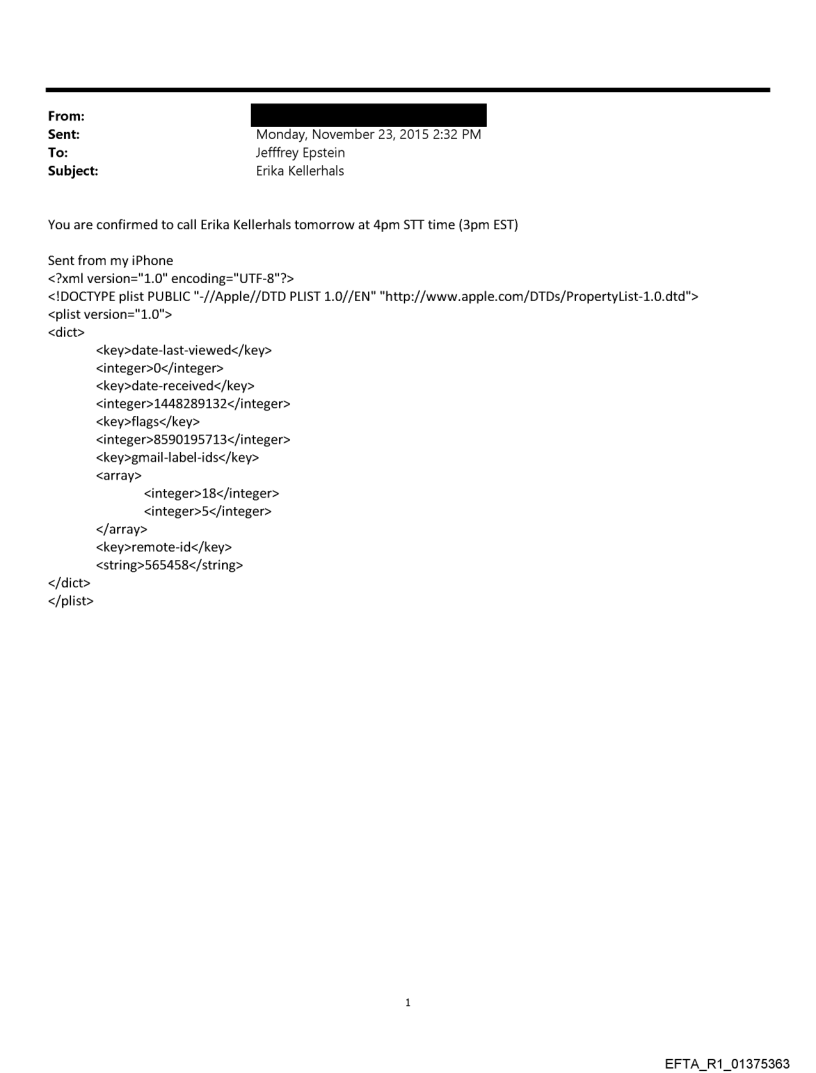 From:
Sent: Monday, November 23, 2015 2:32 PM
To: Jefffrey Epstein
Subject: Erika Kellerhals

You are confirmed to call Erika Kellerhals tomorrow at 4pm STT time (3pm EST)

Sent from my iPhone
<?xml version="1.0" encoding="UTF-8"?>
<!DOCTYPE plist PUBLIC "-//Apple//DTD PLIST 1.0//EN" "http://www.apple.com/DTDs/PropertyList-1.0.dtd">
<plist version="1.0">
<dict>
<key>date-last-viewed</key>
<integer>0</integer>
<key>date-received</key>
<integer>1448289132</integer>
<key>flags</key>
<integer>8590195713</integer>
<key>gmail-label-ids</key>
<array>
<integer>18</integer>
<integer>5</integer>
</array>
<key>remote-id</key>
<string>565458</string>
</dict>
</plist>

1

EFTA_R1_01375363